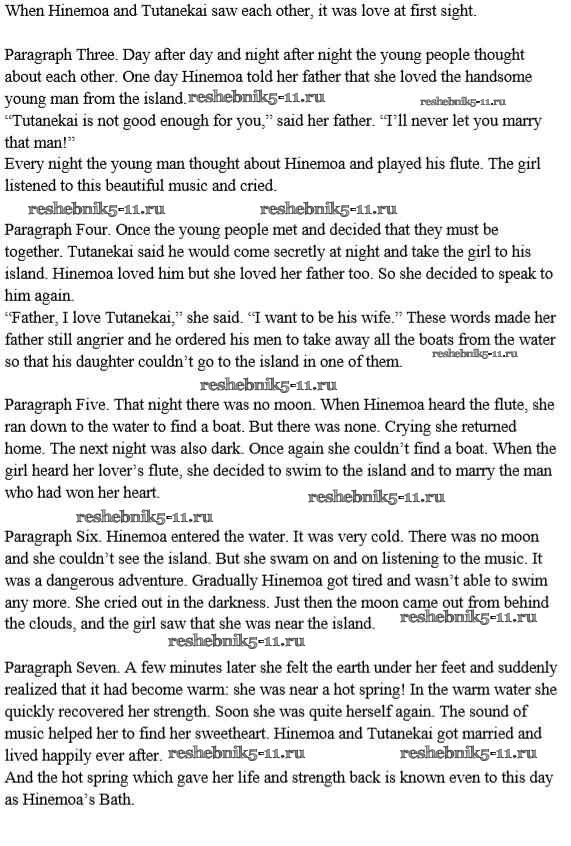 When Hinemoa and Tutanekai saw each other, it was love at first sight.

Paragraph Three. Day after day and night after night the young people thought about each other. One day Hinemoa told her father that she loved the handsome young man from the island. reshebnik5-11.ru reshebnik5-11.ru
"Tutanekai is not good enough for you," said her father. "I'll never let you marry that man!"
Every night the young man thought about Hinemoa and played his flute. The girl listened to this beautiful music and cried.
reshebnik5-11.ru reshebnik5-11.ru
Paragraph Four. Once the young people met and decided that they must be together. Tutanekai said he would come secretly at night and take the girl to his island. Hinemoa loved him but she loved her father too. So she decided to speak to him again.
"Father, I love Tutanekai," she said. "I want to be his wife." These words made her father still angrier and he ordered his men to take away all the boats from the water so that his daughter couldn't go to the island in one of them. reshebnik5-11.ru
reshebnik5-11.ru
Paragraph Five. That night there was no moon. When Hinemoa heard the flute, she ran down to the water to find a boat. But there was none. Crying she returned home. The next night was also dark. Once again she couldn't find a boat. When the girl heard her lover's flute, she decided to swim to the island and to marry the man who had won her heart. reshebnik5-11.ru
reshebnik5-11.ru
Paragraph Six. Hinemoa entered the water. It was very cold. There was no moon and she couldn't see the island. But she swam on and on listening to the music. It was a dangerous adventure. Gradually Hinemoa got tired and wasn't able to swim any more. She cried out in the darkness. Just then the moon came out from behind the clouds, and the girl saw that she was near the island. reshebnik5-11.ru
reshebnik5-11.ru

Paragraph Seven. A few minutes later she felt the earth under her feet and suddenly realized that it had become warm: she was near a hot spring! In the warm water she quickly recovered her strength. Soon she was quite herself again. The sound of music helped her to find her sweetheart. Hinemoa and Tutanekai got married and lived happily ever after. reshebnik5-11.ru reshebnik5-11.ru
And the hot spring which gave her life and strength back is known even to this day as Hinemoa's Bath.